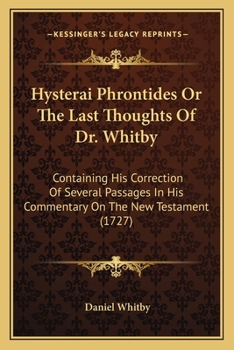 —KESSINGER'S LEGACY REPRINTS—

Hysterai Phrontides Or The Last Thoughts Of Dr. Whitby

Containing His Correction Of Several Passages In His Commentary On The New Testament (1727)

Daniel Whitby